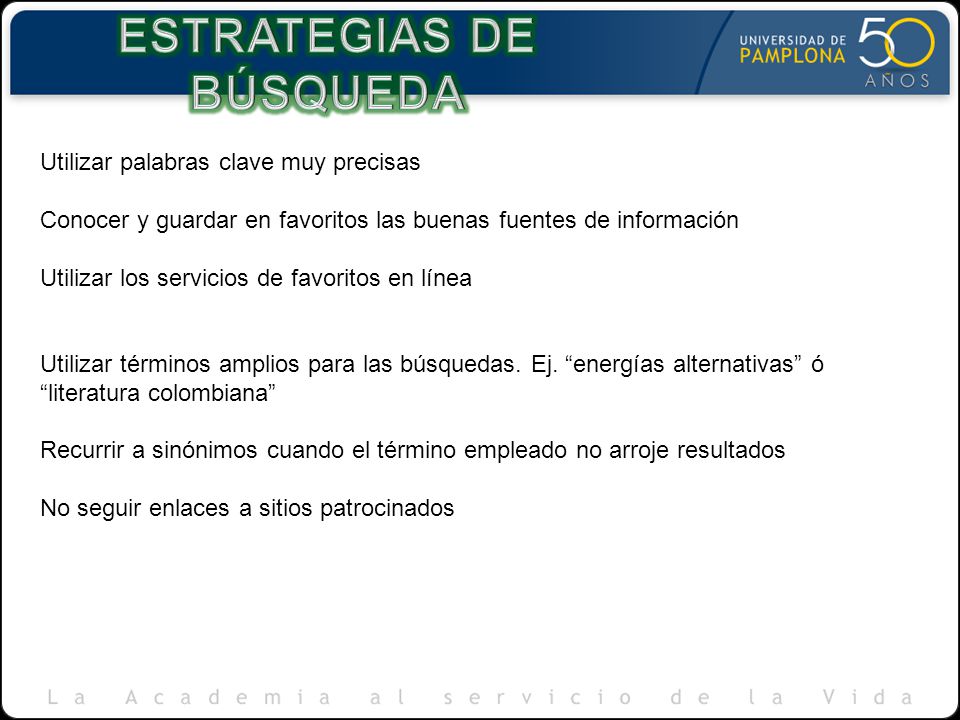 ESTRATEGIAS DE BÚSQUEDA

UNIVERSIDAD DE PAMPLONA 50 AÑOS

Utilizar palabras clave muy precisas

Conocer y guardar en favoritos las buenas fuentes de información

Utilizar los servicios de favoritos en línea

Utilizar términos amplios para las búsquedas. Ej. “energías alternativas” ó “literatura colombiana”

Recurrir a sinónimos cuando el término empleado no arroje resultados

No seguir enlaces a sitios patrocinados

La Academia al servicio de la Vida